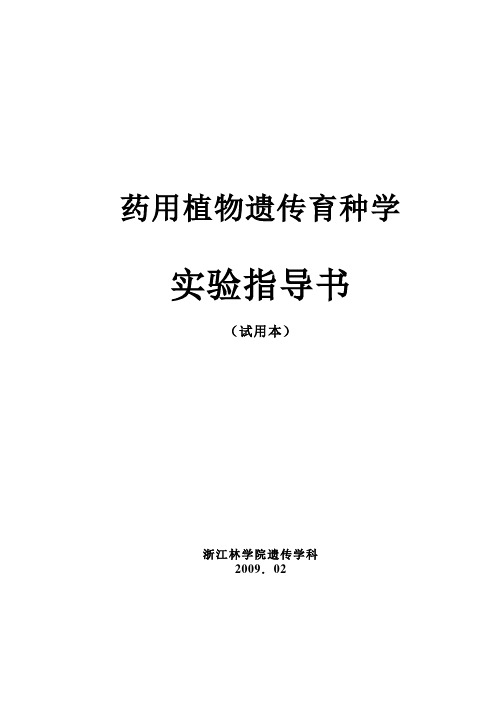 药用植物遗传育种学

实验指导书

（试用本）

浙江林学院遗传学科
2009．02